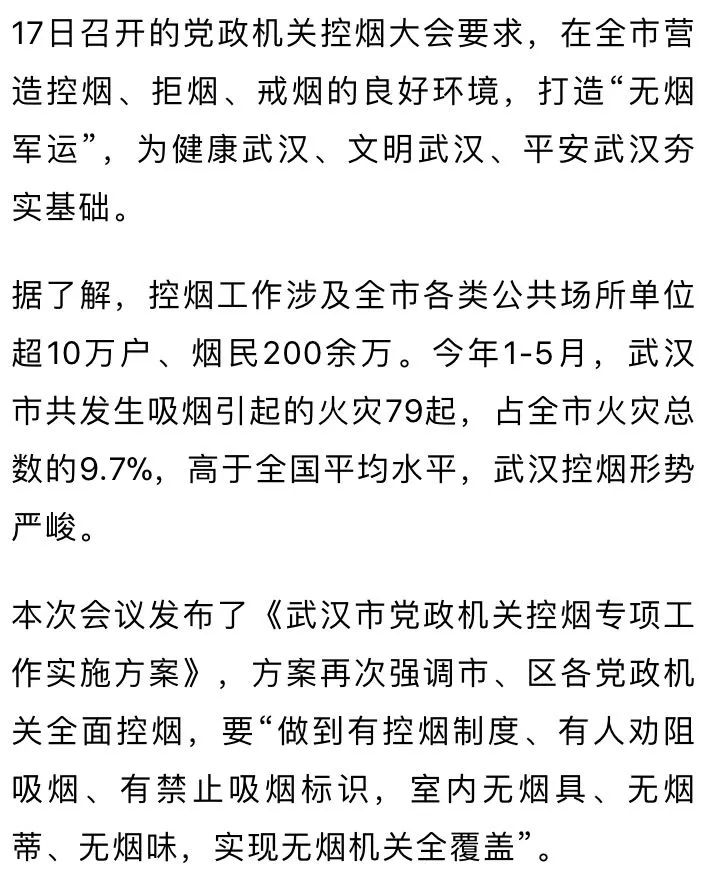 17日召开的党政机关控烟大会要求，在全市营造控烟、拒烟、戒烟的良好环境，打造“无烟军运”，为健康武汉、文明武汉、平安武汉夯实基础。

据了解，控烟工作涉及全市各类公共场所单位超10万户、烟民200余万。今年1-5月，武汉市共发生吸烟引起的火灾79起，占全市火灾总数的9.7%，高于全国平均水平，武汉控烟形势严峻。

本次会议发布了《武汉市党政机关控烟专项工作实施方案》，方案再次强调市、区各党政机关全面控烟，要“做到有控烟制度、有人劝阻吸烟、有禁止吸烟标识，室内无烟具、无烟蒂、无烟味，实现无烟机关全覆盖”。